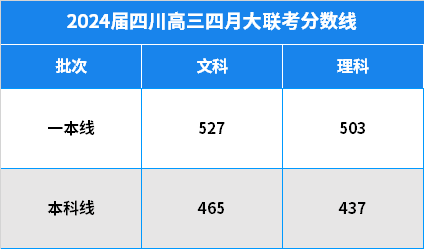 2024届四川高三四月大联考分数线

| 批次 | 文科 | 理科 |
|---|---|---|
| 一本线 | 527 | 503 |
| 本科线 | 465 | 437 |